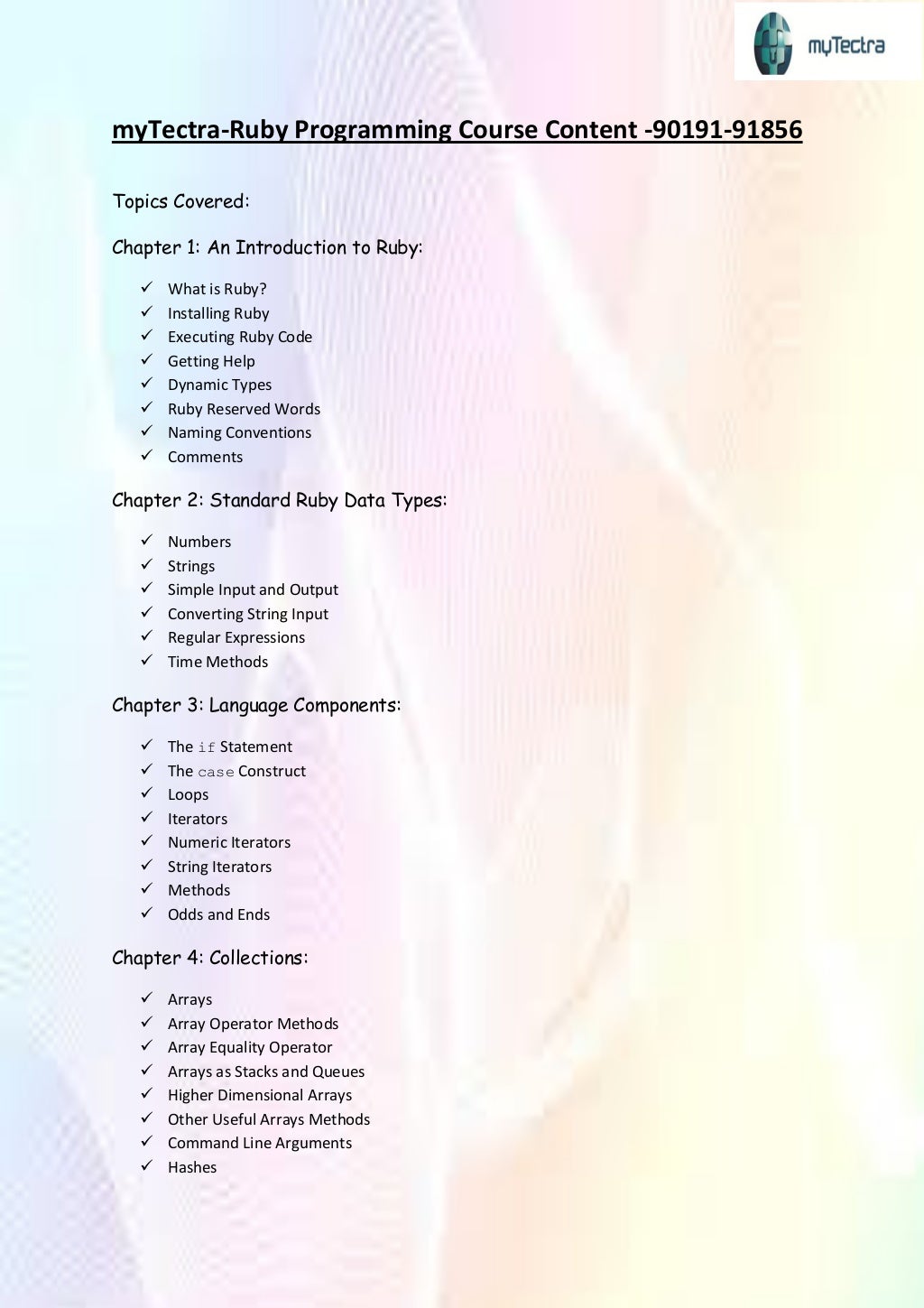 myTectra

myTectra-Ruby Programming Course Content -90191-91856

Topics Covered:

Chapter 1: An Introduction to Ruby:

✓ What is Ruby?
✓ Installing Ruby
✓ Executing Ruby Code
✓ Getting Help
✓ Dynamic Types
✓ Ruby Reserved Words
✓ Naming Conventions
✓ Comments

Chapter 2: Standard Ruby Data Types:

✓ Numbers
✓ Strings
✓ Simple Input and Output
✓ Converting String Input
✓ Regular Expressions
✓ Time Methods

Chapter 3: Language Components:

✓ The if Statement
✓ The case Construct
✓ Loops
✓ Iterators
✓ Numeric Iterators
✓ String Iterators
✓ Methods
✓ Odds and Ends

Chapter 4: Collections:

✓ Arrays
✓ Array Operator Methods
✓ Array Equality Operator
✓ Arrays as Stacks and Queues
✓ Higher Dimensional Arrays
✓ Other Useful Arrays Methods
✓ Command Line Arguments
✓ Hashes